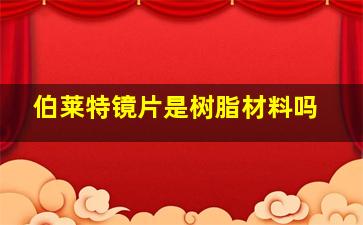 伯莱特镜片是树脂材料吗